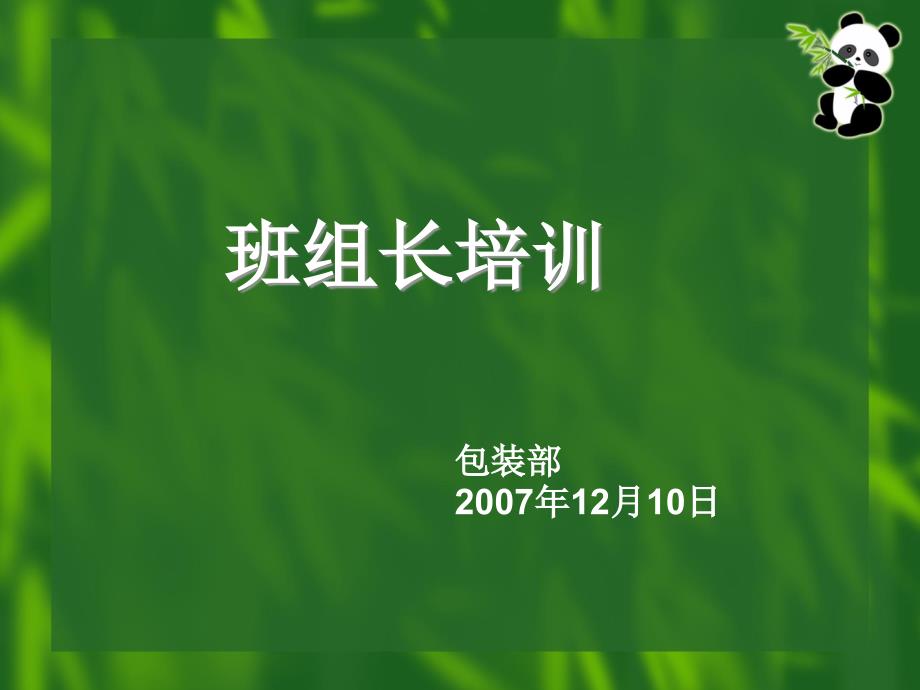 班组长培训

包装部
2007年12月10日